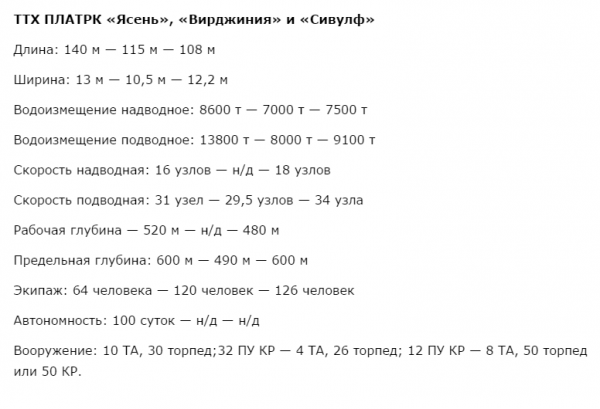 ТТХ ПЛАТРК «Ясень», «Вирджиния» и «Сивулф»

Длина: 140 м — 115 м — 108 м

Ширина: 13 м — 10,5 м — 12,2 м

Водоизмещение надводное: 8600 т — 7000 т — 7500 т

Водоизмещение подводное: 13800 т — 8000 т — 9100 т

Скорость надводная: 16 узлов — н/д — 18 узлов

Скорость подводная: 31 узел — 29,5 узлов — 34 узла

Рабочая глубина — 520 м — н/д — 480 м

Предельная глубина: 600 м — 490 м — 600 м

Экипаж: 64 человека — 120 человек — 126 человек

Автономность: 100 суток — н/д — н/д

Вооружение: 10 ТА, 30 торпед;32 ПУ КР — 4 ТА, 26 торпед; 12 ПУ КР — 8 ТА, 50 торпед или 50 КР.